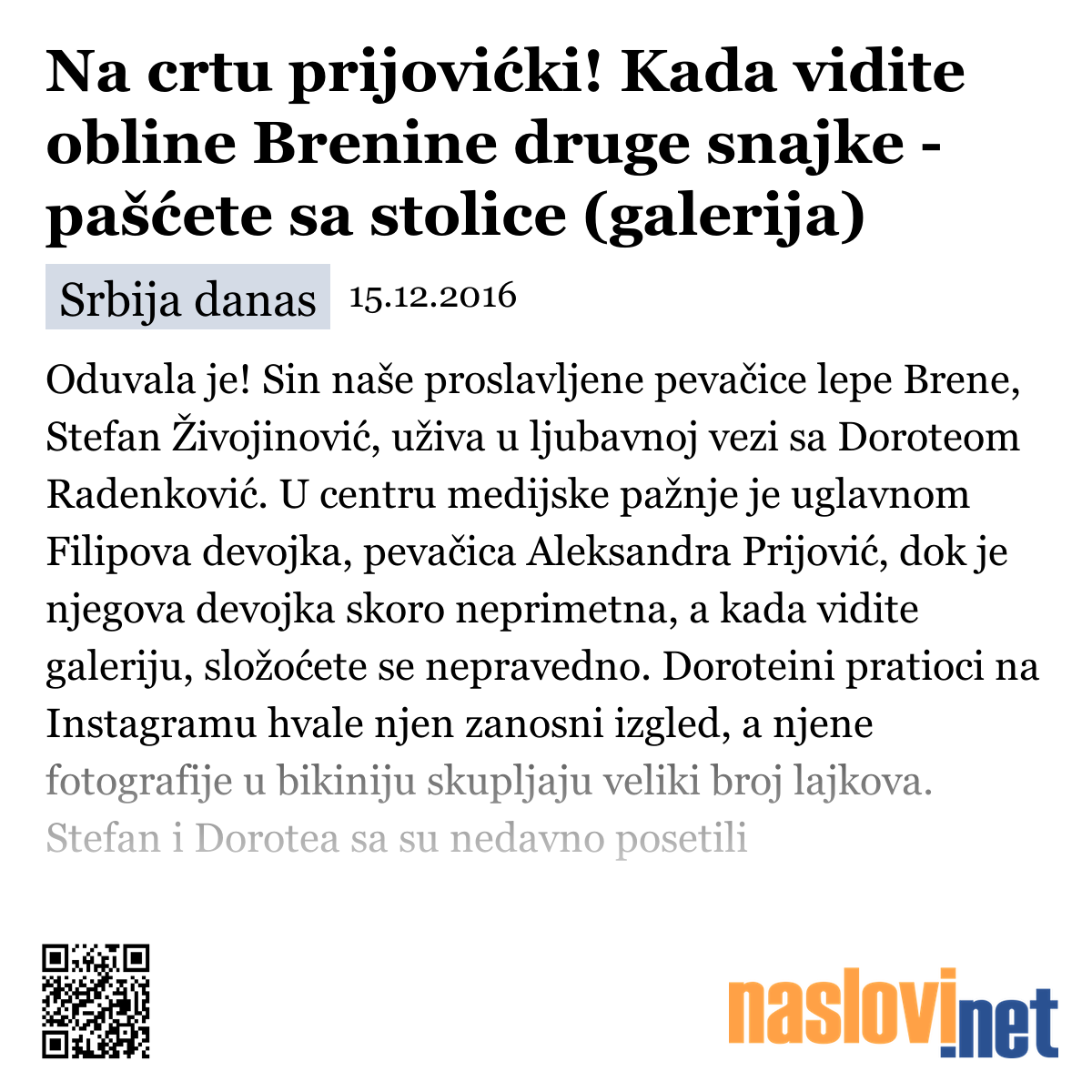 Na crtu prijovićki! Kada vidite obline Brenine druge snajke - pašćete sa stolice (galerija)

Srbija danas 15.12.2016

Oduvala je! Sin naše proslavljene pevačice lepe Brene, Stefan Živojinović, uživa u ljubavnoj vezi sa Doroteom Radenković. U centru medijske pažnje je uglavnom Filipova devojka, pevačica Aleksandra Prijović, dok je njegova devojka skoro neprimetna, a kada vidite galeriju, složoćete se nepravedno. Doroteini pratioci na Instagramu hvale njen zanosni izgled, a njene fotografije u bikiniju skupljaju veliki broj lajkova. Stefan i Dorotea sa su nedavno posetili

naslovi.net